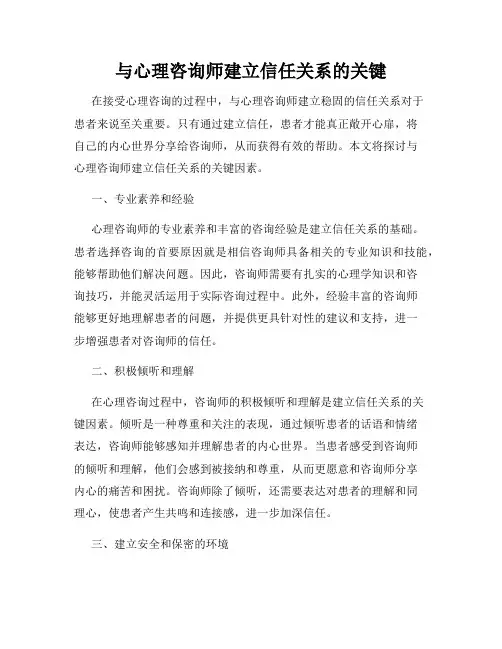 与心理咨询师建立信任关系的关键

在接受心理咨询的过程中，与心理咨询师建立稳固的信任关系对于患者来说至关重要。只有通过建立信任，患者才能真正敞开心扉，将自己的内心世界分享给咨询师，从而获得有效的帮助。本文将探讨与心理咨询师建立信任关系的关键因素。

一、专业素养和经验

心理咨询师的专业素养和丰富的咨询经验是建立信任关系的基础。患者选择咨询的首要原因就是相信咨询师具备相关的专业知识和技能，能够帮助他们解决问题。因此，咨询师需要有扎实的心理学知识和咨询技巧，并能灵活运用于实际咨询过程中。此外，经验丰富的咨询师能够更好地理解患者的问题，并提供更具针对性的建议和支持，进一步增强患者对咨询师的信任。

二、积极倾听和理解

在心理咨询过程中，咨询师的积极倾听和理解是建立信任关系的关键因素。倾听是一种尊重和关注的表现，通过倾听患者的话语和情绪表达，咨询师能够感知并理解患者的内心世界。当患者感受到咨询师的倾听和理解，他们会感到被接纳和尊重，从而更愿意和咨询师分享内心的痛苦和困扰。咨询师除了倾听，还需要表达对患者的理解和同理心，使患者产生共鸣和连接感，进一步加深信任。

三、建立安全和保密的环境